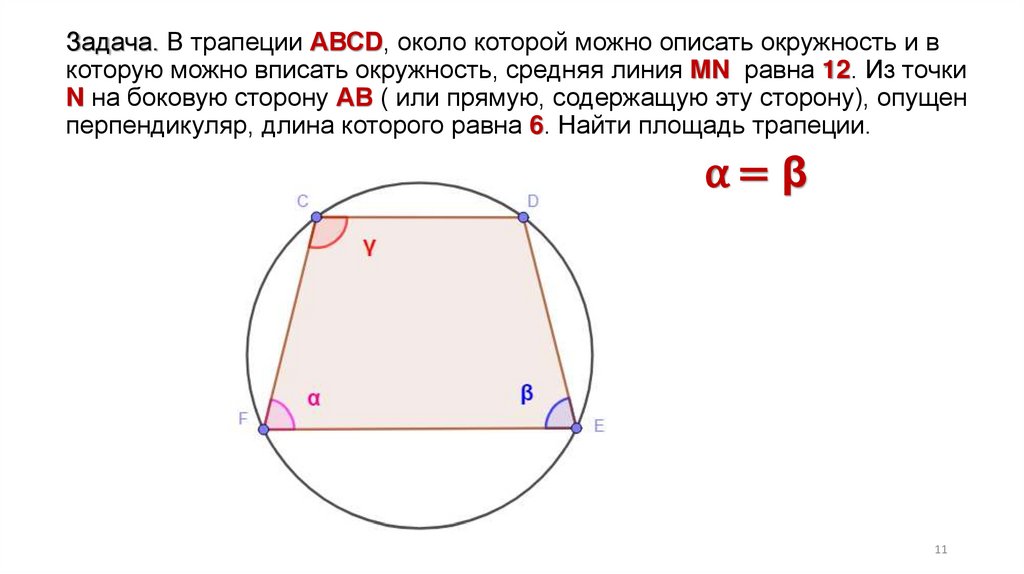 Задача. В трапеции ABCD, около которой можно описать окружность и в которую можно вписать окружность, средняя линия MN равна 12. Из точки N на боковую сторону AB ( или прямую, содержащую эту сторону), опущен перпендикуляр, длина которого равна 6. Найти площадь трапеции.

$\alpha = \beta$

C
D
γ
α
β
F
E

11